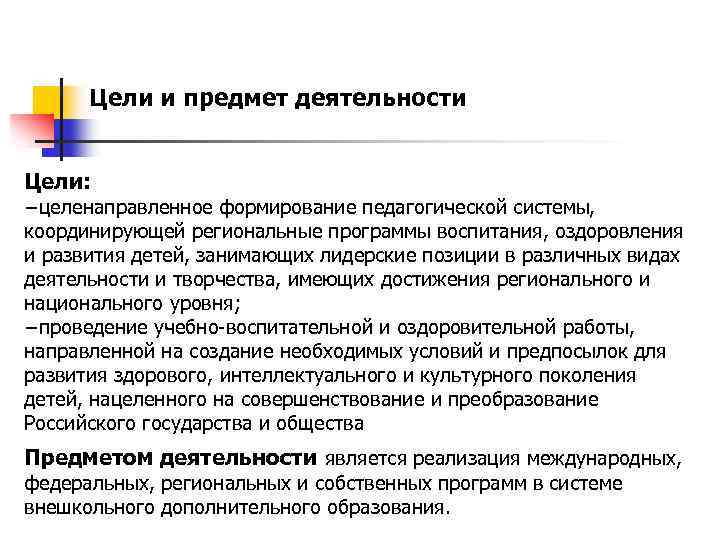 Цели и предмет деятельности

Цели:
−целенаправленное формирование педагогической системы, координирующей региональные программы воспитания, оздоровления и развития детей, занимающих лидерские позиции в различных видах деятельности и творчества, имеющих достижения регионального и национального уровня;
−проведение учебно-воспитательной и оздоровительной работы, направленной на создание необходимых условий и предпосылок для развития здорового, интеллектуального и культурного поколения детей, нацеленного на совершенствование и преобразование Российского государства и общества

Предметом деятельности является реализация международных, федеральных, региональных и собственных программ в системе внешкольного дополнительного образования.